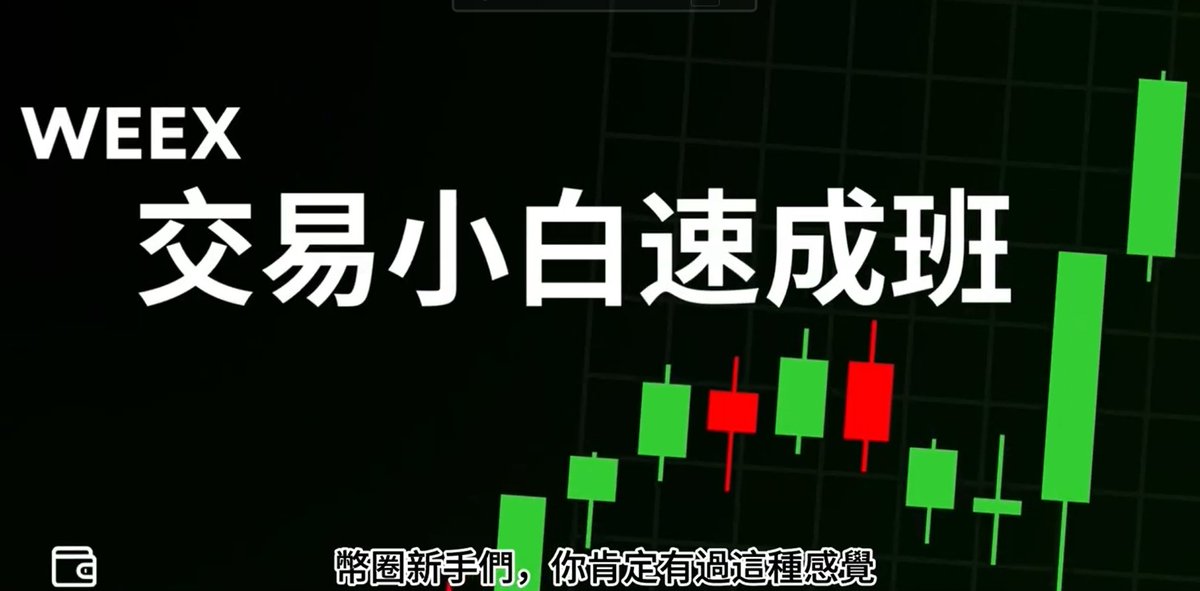 WEEX
交易小白速成班

幣圈新手們，你肯定有過這種感覺